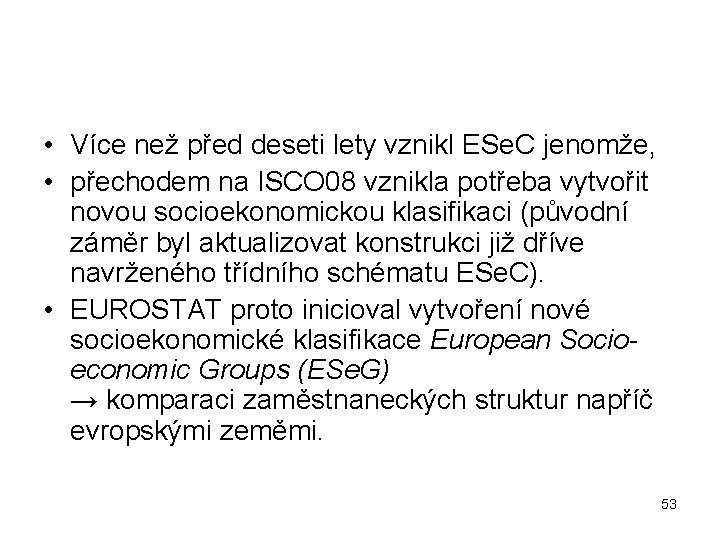 • Více než před deseti lety vznikl ESeC jenomže,

• přechodem na ISCO08 vznikla potřeba vytvořit novou socioekonomickou klasifikaci (původní záměr byl aktualizovat konstrukci již dříve navrženého třídního schématu ESeC).

• EUROSTAT proto inicioval vytvoření nové socioekonomické klasifikace European Socio-economic Groups (ESeG)
→ komparaci zaměstnaneckých struktur napříč evropskými zeměmi.

53